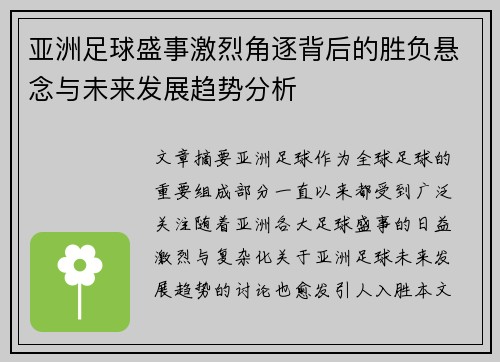 亚洲足球盛事激烈角逐背后的胜负悬念与未来发展趋势分析

文章摘要亚洲足球作为全球足球的重要组成部分一直以来都受到广泛关注随着亚洲各大足球盛事的日益激烈与复杂化关于亚洲足球未来发展趋势的讨论也愈发引人入胜本文